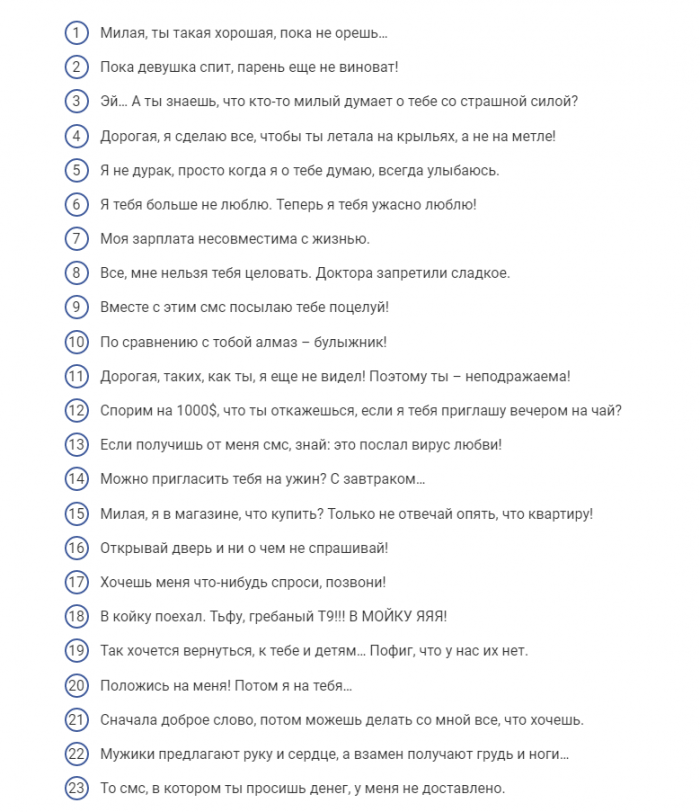 1 Милая, ты такая хорошая, пока не орешь...

2 Пока девушка спит, парень еще не виноват!

3 Эй... А ты знаешь, что кто-то милый думает о тебе со страшной силой?

4 Дорогая, я сделаю все, чтобы ты летала на крыльях, а не на метле!

5 Я не дурак, просто когда я о тебе думаю, всегда улыбаюсь.

6 Я тебя больше не люблю. Теперь я тебя ужасно люблю!

7 Моя зарплата несовместима с жизнью.

8 Все, мне нельзя тебя целовать. Доктора запретили сладкое.

9 Вместе с этим смс посылаю тебе поцелуй!

10 По сравнению с тобой алмаз – булыжник!

11 Дорогая, таких, как ты, я еще не видел! Поэтому ты – неподражаема!

12 Спорим на 1000$, что ты откажешься, если я тебя приглашу вечером на чай?

13 Если получишь от меня смс, знай: это послал вирус любви!

14 Можно пригласить тебя на ужин? С завтраком...

15 Милая, я в магазине, что купить? Только не отвечай опять, что квартиру!

16 Открывай дверь и ни о чем не спрашивай!

17 Хочешь меня что-нибудь спроси, позвони!

18 В койку поехал. Тьфу, гребаный Т9!!! В МОЙКУ ЯЯЯ!

19 Так хочется вернуться, к тебе и детям... Пофиг, что у нас их нет.

20 Положись на меня! Потом я на тебя...

21 Сначала доброе слово, потом можешь делать со мной все, что хочешь.

22 Мужики предлагают руку и сердце, а взамен получают грудь и ноги...

23 То смс, в котором ты просишь денег, у меня не доставлено.